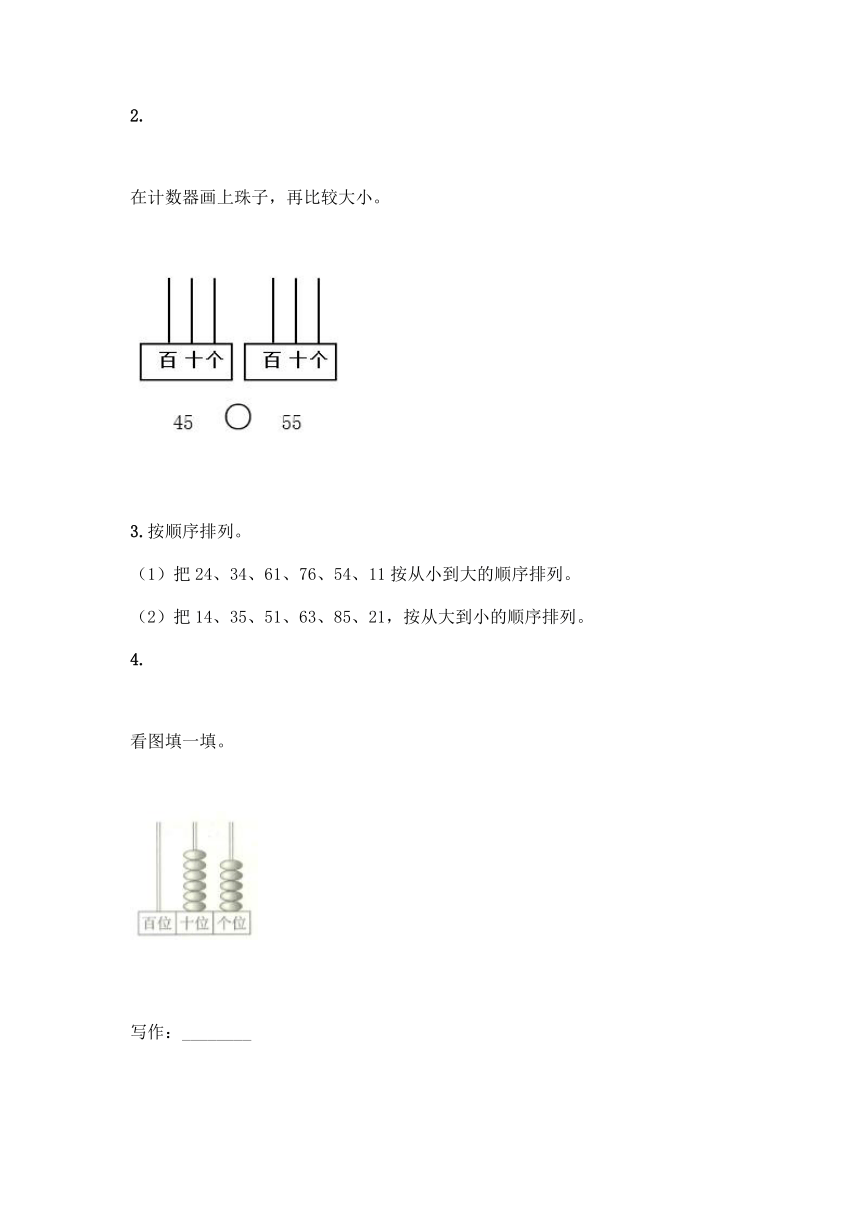 2.

在计数器画上珠子，再比较大小。

百 十 个　百 十 个

45 ○ 55

3. 按顺序排列。

（1）把 24、34、61、76、54、11 按从小到大的顺序排列。

（2）把 14、35、51、63、85、21，按从大到小的顺序排列。

4.

看图填一填。

百位 十位 个位

写作：________